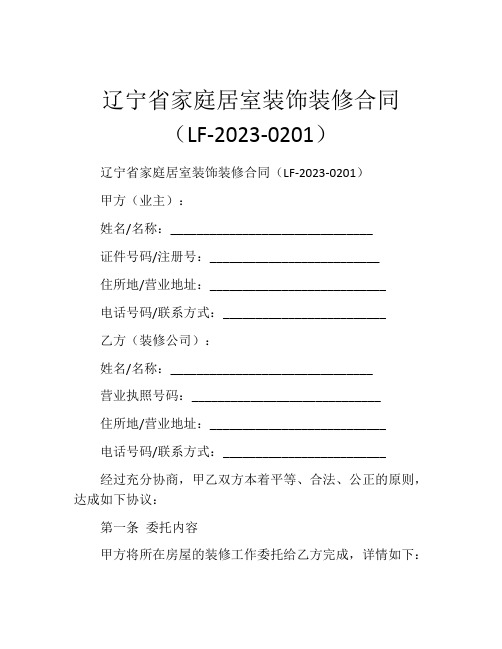 辽宁省家庭居室装饰装修合同
（LF-2023-0201）

辽宁省家庭居室装饰装修合同（LF-2023-0201）

甲方（业主）：

姓名/名称：______________________________

证件号码/注册号：_________________________

住所地/营业地址：__________________________

电话号码/联系方式：________________________

乙方（装修公司）：

姓名/名称：______________________________

营业执照号码：____________________________

住所地/营业地址：__________________________

电话号码/联系方式：________________________

经过充分协商，甲乙双方本着平等、合法、公正的原则，达成如下协议：

第一条 委托内容

甲方将所在房屋的装修工作委托给乙方完成，详情如下：